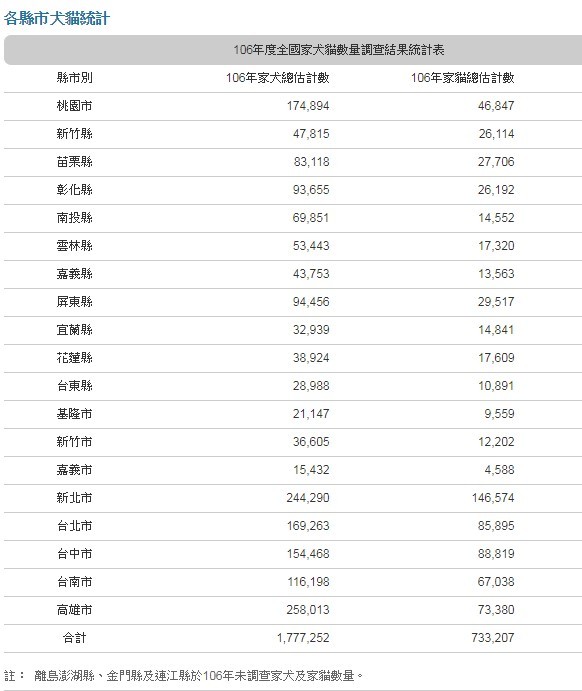 各縣市犬貓統計

106年度全國家犬貓數量調查結果統計表

| 縣市別 | 106年家犬總估計數 | 106年家貓總估計數 |
|---|---|---|
| 桃園市 | 174,894 | 46,847 |
| 新竹縣 | 47,815 | 26,114 |
| 苗栗縣 | 83,118 | 27,706 |
| 彰化縣 | 93,655 | 26,192 |
| 南投縣 | 69,851 | 14,552 |
| 雲林縣 | 53,443 | 17,320 |
| 嘉義縣 | 43,753 | 13,563 |
| 屏東縣 | 94,456 | 29,517 |
| 宜蘭縣 | 32,939 | 14,841 |
| 花蓮縣 | 38,924 | 17,609 |
| 台東縣 | 28,988 | 10,891 |
| 基隆市 | 21,147 | 9,559 |
| 新竹市 | 36,605 | 12,202 |
| 嘉義市 | 15,432 | 4,588 |
| 新北市 | 244,290 | 146,574 |
| 台北市 | 169,263 | 85,895 |
| 台中市 | 154,468 | 88,819 |
| 台南市 | 116,198 | 67,038 |
| 高雄市 | 258,013 | 73,380 |
| 合計 | 1,777,252 | 733,207 |

註： 離島澎湖縣、金門縣及連江縣於106年未調查家犬及家貓數量。